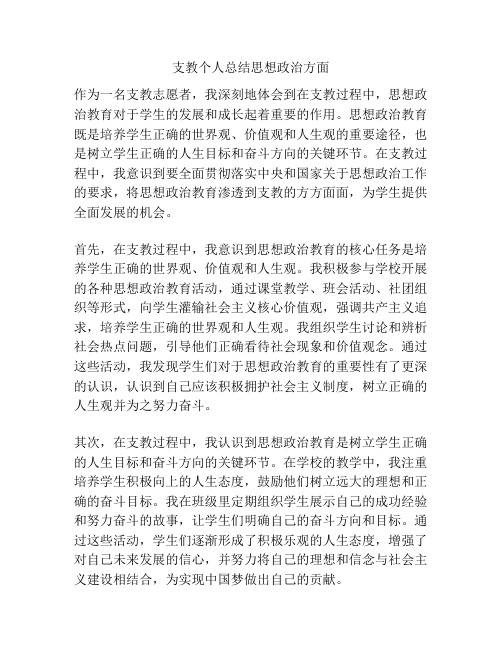 支教个人总结思想政治方面

作为一名支教志愿者，我深刻地体会到在支教过程中，思想政治教育对于学生的发展和成长起着重要的作用。思想政治教育既是培养学生正确的世界观、价值观和人生观的重要途径，也是树立学生正确的人生目标和奋斗方向的关键环节。在支教过程中，我意识到要全面贯彻落实中央和国家关于思想政治工作的要求，将思想政治教育渗透到支教的方方面面，为学生提供全面发展的机会。

首先，在支教过程中，我意识到思想政治教育的核心任务是培养学生正确的世界观、价值观和人生观。我积极参与学校开展的各种思想政治教育活动，通过课堂教学、班会活动、社团组织等形式，向学生灌输社会主义核心价值观，强调共产主义追求，培养学生正确的世界观和人生观。我组织学生讨论和辨析社会热点问题，引导他们正确看待社会现象和价值观念。通过这些活动，我发现学生们对于思想政治教育的重要性有了更深的认识，认识到自己应该积极拥护社会主义制度，树立正确的人生观并为之努力奋斗。

其次，在支教过程中，我认识到思想政治教育是树立学生正确的人生目标和奋斗方向的关键环节。在学校的教学中，我注重培养学生积极向上的人生态度，鼓励他们树立远大的理想和正确的奋斗目标。我在班级里定期组织学生展示自己的成功经验和努力奋斗的故事，让学生们明确自己的奋斗方向和目标。通过这些活动，学生们逐渐形成了积极乐观的人生态度，增强了对自己未来发展的信心，并努力将自己的理想和信念与社会主义建设相结合，为实现中国梦做出自己的贡献。